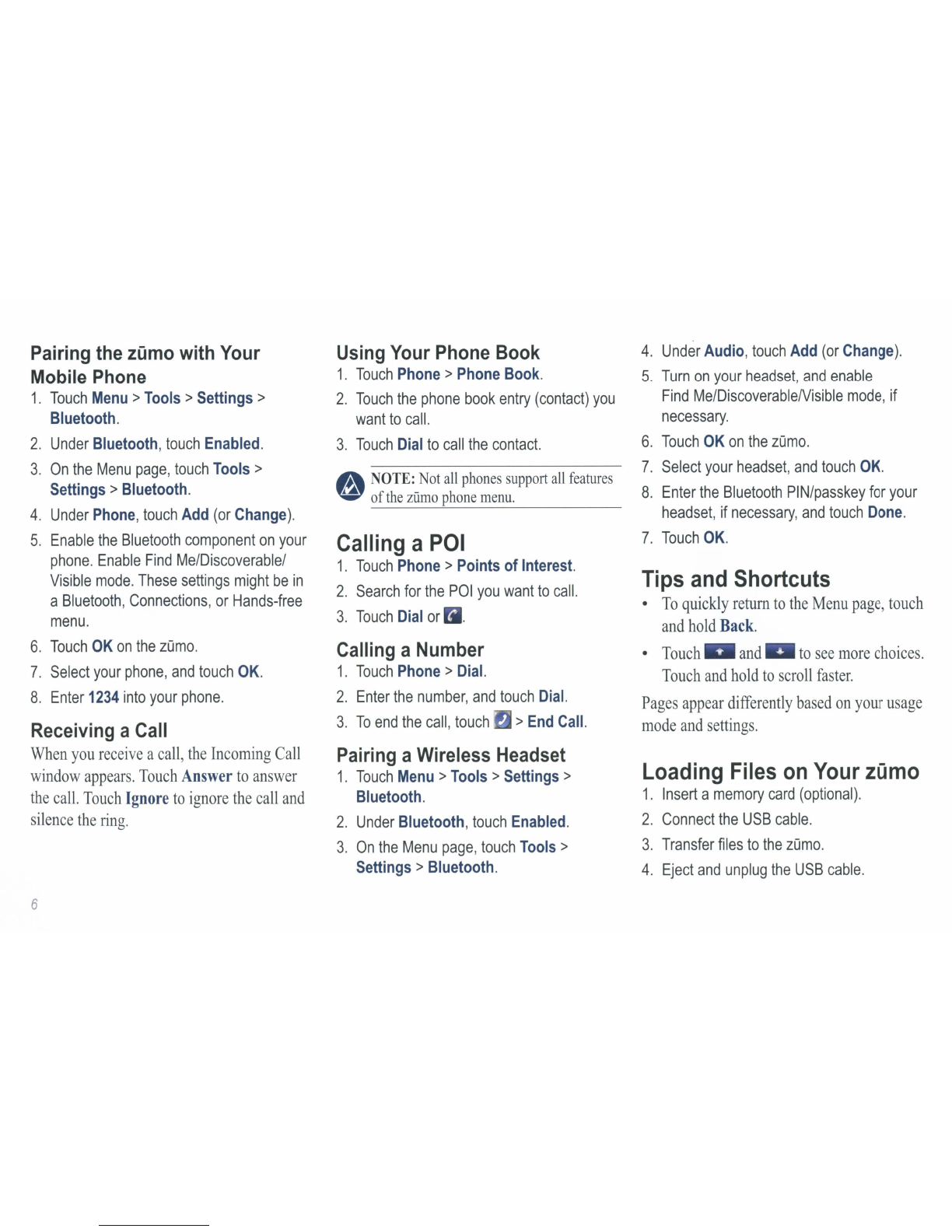 Pairing the zūmo with Your Mobile Phone

1. Touch Menu > Tools > Settings > Bluetooth.
2. Under Bluetooth, touch Enabled.
3. On the Menu page, touch Tools > Settings > Bluetooth.
4. Under Phone, touch Add (or Change).
5. Enable the Bluetooth component on your phone. Enable Find Me/Discoverable/Visible mode. These settings might be in a Bluetooth, Connections, or Hands-free menu.
6. Touch OK on the zūmo.
7. Select your phone, and touch OK.
8. Enter 1234 into your phone.

Receiving a Call

When you receive a call, the Incoming Call window appears. Touch Answer to answer the call. Touch Ignore to ignore the call and silence the ring.

6

Using Your Phone Book

1. Touch Phone > Phone Book.
2. Touch the phone book entry (contact) you want to call.
3. Touch Dial to call the contact.

NOTE: Not all phones support all features of the zūmo phone menu.

Calling a POI

1. Touch Phone > Points of Interest.
2. Search for the POI you want to call.
3. Touch Dial or .

Calling a Number

1. Touch Phone > Dial.
2. Enter the number, and touch Dial.
3. To end the call, touch > End Call.

Pairing a Wireless Headset

1. Touch Menu > Tools > Settings > Bluetooth.
2. Under Bluetooth, touch Enabled.
3. On the Menu page, touch Tools > Settings > Bluetooth.
4. Under Audio, touch Add (or Change).
5. Turn on your headset, and enable Find Me/Discoverable/Visible mode, if necessary.
6. Touch OK on the zūmo.
7. Select your headset, and touch OK.
8. Enter the Bluetooth PIN/passkey for your headset, if necessary, and touch Done.
7. Touch OK.

Tips and Shortcuts

• To quickly return to the Menu page, touch and hold Back.
• Touch and to see more choices. Touch and hold to scroll faster.

Pages appear differently based on your usage mode and settings.

Loading Files on Your zūmo

1. Insert a memory card (optional).
2. Connect the USB cable.
3. Transfer files to the zūmo.
4. Eject and unplug the USB cable.